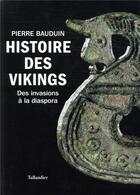 PIERRE BAUDUIN

HISTOIRE DES VIKINGS

Des invasions à la diaspora

Tallandier